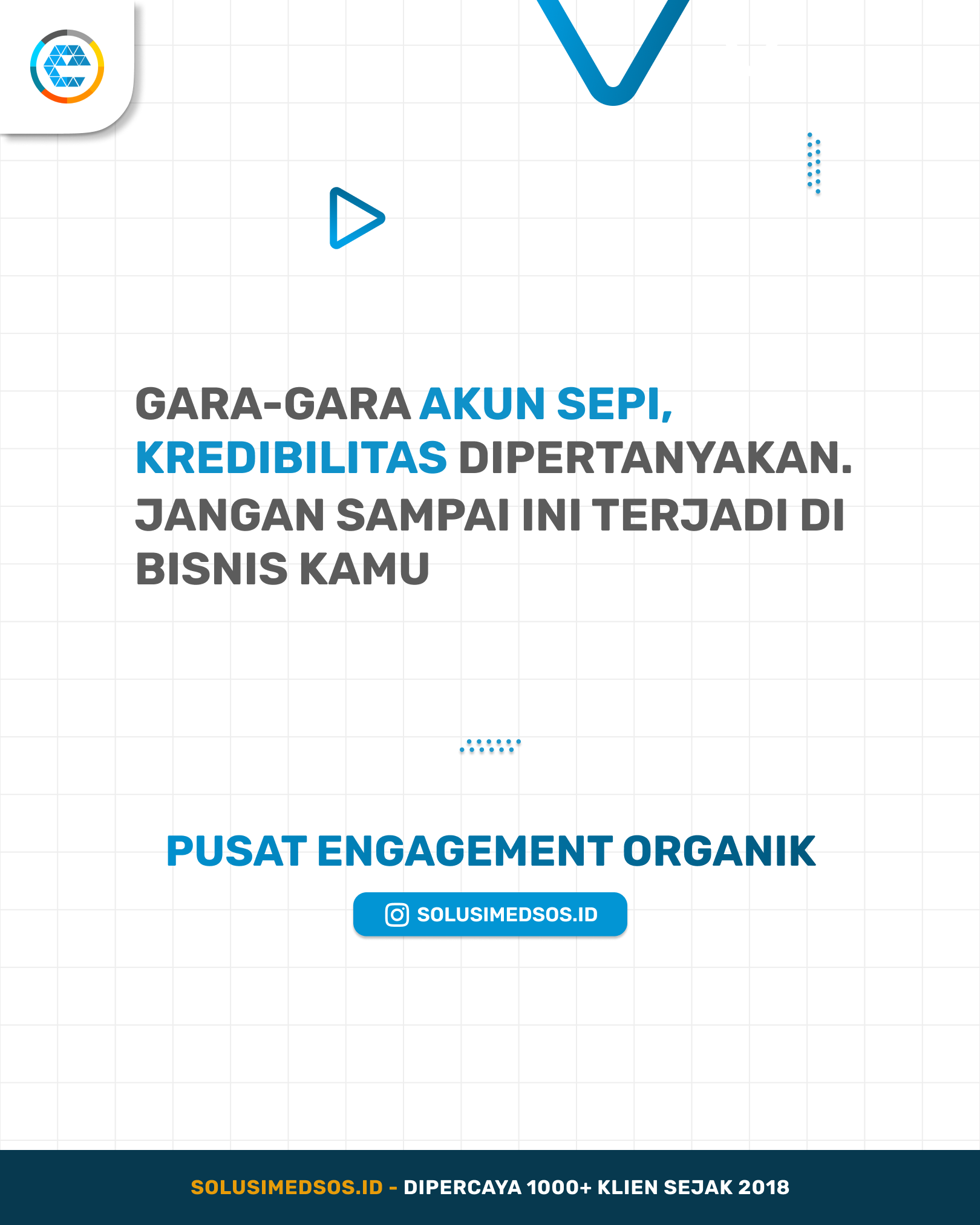 GARA-GARA AKUN SEPI, KREDIBILITAS DIPERTANYAKAN. JANGAN SAMPAI INI TERJADI DI BISNIS KAMU

PUSAT ENGAGEMENT ORGANIK

SOLUSIMEDSOS.ID

SOLUSIMEDSOS.ID - DIPERCAYA 1000+ KLIEN SEJAK 2018